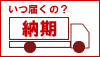 いつ届くの？

納期